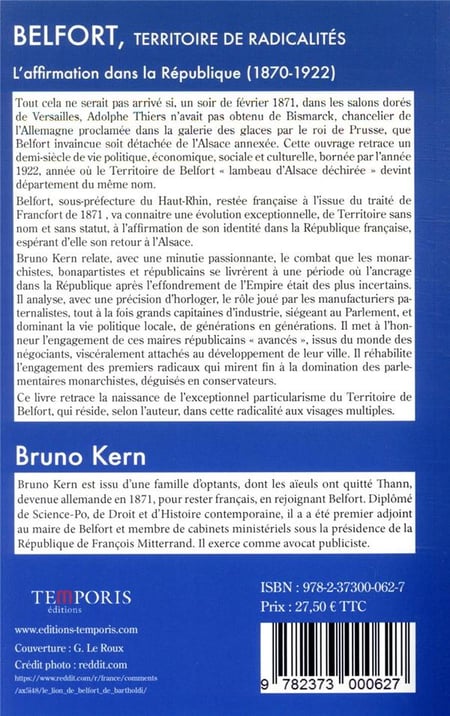 BELFORT, TERRITOIRE DE RADICALITÉS

L'affirmation dans la République (1870-1922)

Tout cela ne serait pas arrivé si, un soir de février 1871, dans les salons dorés de Versailles, Adolphe Thiers n'avait pas obtenu de Bismarck, chancelier de l'Allemagne proclamée dans la galerie des glaces par le roi de Prusse, que Belfort invaincue soit détachée de l'Alsace annexée. Cette ouvrage retrace un demi-siècle de vie politique, économique, sociale et culturelle, bornée par l'année 1922, année où le Territoire de Belfort « lambeau d'Alsace déchirée » devint département du même nom.

Belfort, sous-préfecture du Haut-Rhin, restée française à l'issue du traité de Francfort de 1871 , va connaitre une évolution exceptionnelle, de Territoire sans nom et sans statut , à l'affirmation de son identité dans la République française, espérant d'elle son retour à l'Alsace.

Bruno Kern relate, avec une minutie passionnante, le combat que les monarchistes, bonapartistes et républicains se livrèrent à une période où l'ancrage dans la République après l'effondrement de l'Empire était des plus incertains. Il analyse, avec une précision d'horloger, le rôle joué par les manufacturiers paternalistes, tout à la fois grands capitaines d'industrie, siégeant au Parlement, et dominant la vie politique locale, de générations en générations. Il met à l'honneur l'engagement de ces maires républicains « avancés », issus du monde des négociants, viscéralement attachés au développement de leur ville. Il réhabilite l'engagement des premiers radicaux qui mirent fin à la domination des parlementaires monarchistes, déguisés en conservateurs.

Ce livre retrace la naissance de l'exceptionnel particularisme du Territoire de Belfort, qui réside, selon l'auteur, dans cette radicalité aux visages multiples.

Bruno Kern

Bruno Kern est issu d'une famille d'optants, dont les aïeuls ont quitté Thann, devenue allemande en 1871, pour rester français, en rejoignant Belfort. Diplômé de Science-Po, de Droit et d'Histoire contemporaine, il a a été premier adjoint au maire de Belfort et membre de cabinets ministériels sous la présidence de la République de François Mitterrand. Il exerce comme avocat publiciste.

TEMPORIS
éditions

www.editions-temporis.com

Couverture : G. Le Roux
Crédit photo : reddit.com
https://www.reddit.com/r/france/comments/ax5i48/le_lion_de_belfort_de_bartholdi/

ISBN : 978-2-37300-062-7
Prix : 27,50 € TTC

9 782373 000627